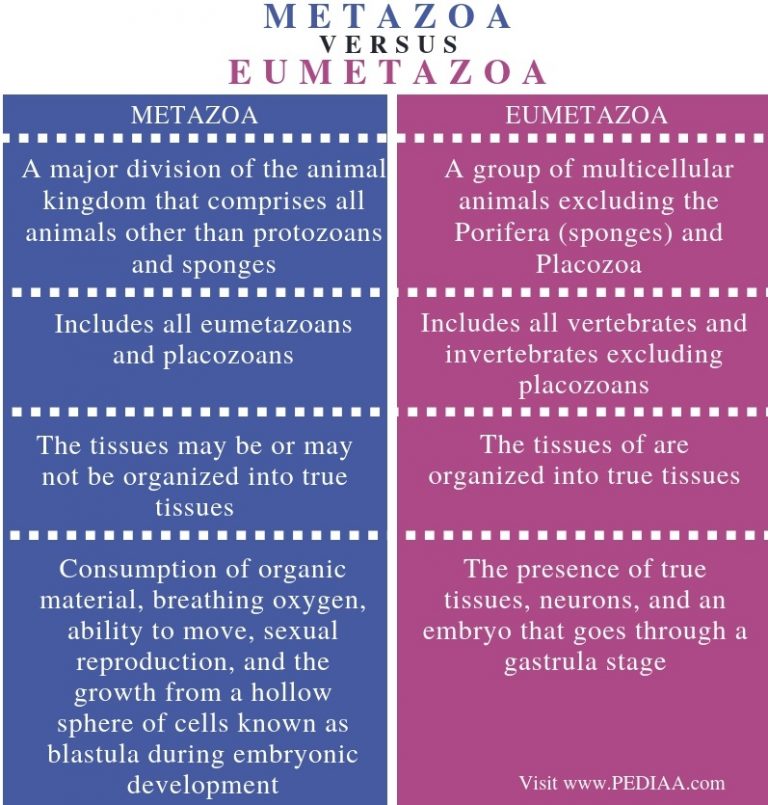 METAZOA
VERSUS
EUMETAZOA

| METAZOA | EUMETAZOA |
|---|---|
| A major division of the animal kingdom that comprises all animals other than protozoans and sponges | A group of multicellular animals excluding the Porifera (sponges) and Placozoa |
| Includes all eumetazoans and placozoans | Includes all vertebrates and invertebrates excluding placozoans |
| The tissues may be or may not be organized into true tissues | The tissues of are organized into true tissues |
| Consumption of organic material, breathing oxygen, ability to move, sexual reproduction, and the growth from a hollow sphere of cells known as blastula during embryonic development | The presence of true tissues, neurons, and an embryo that goes through a gastrula stage |

Visit www.PEDIAA.com